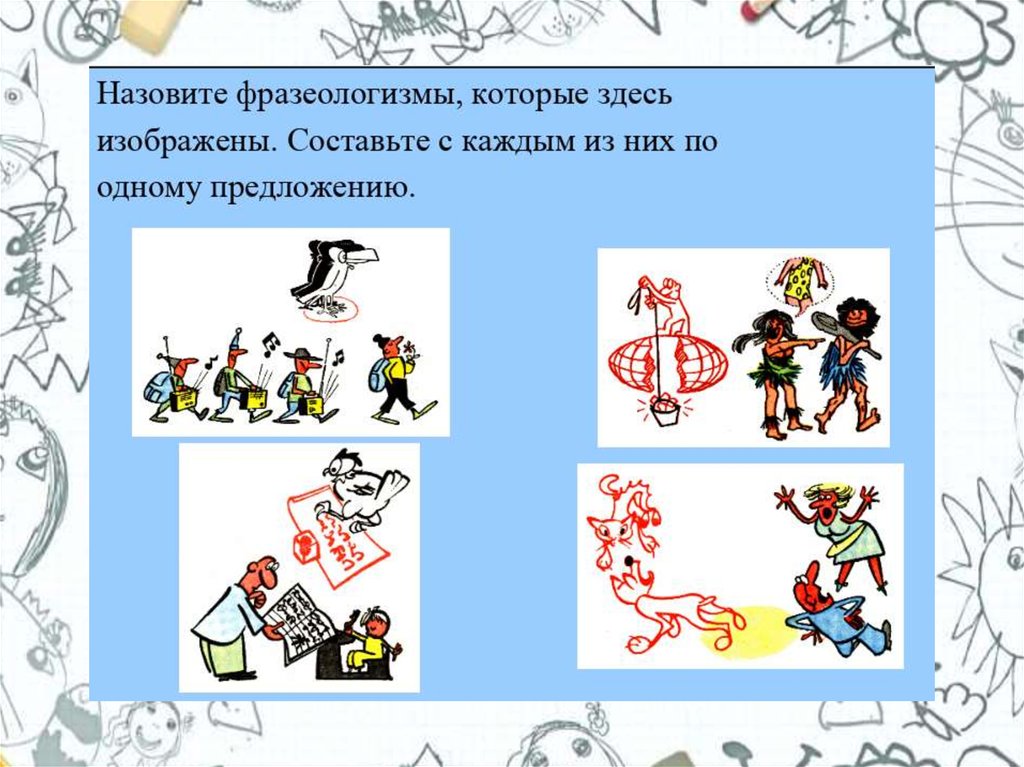 Назовите фразеологизмы, которые здесь изображены. Составьте с каждым из них по одному предложению.